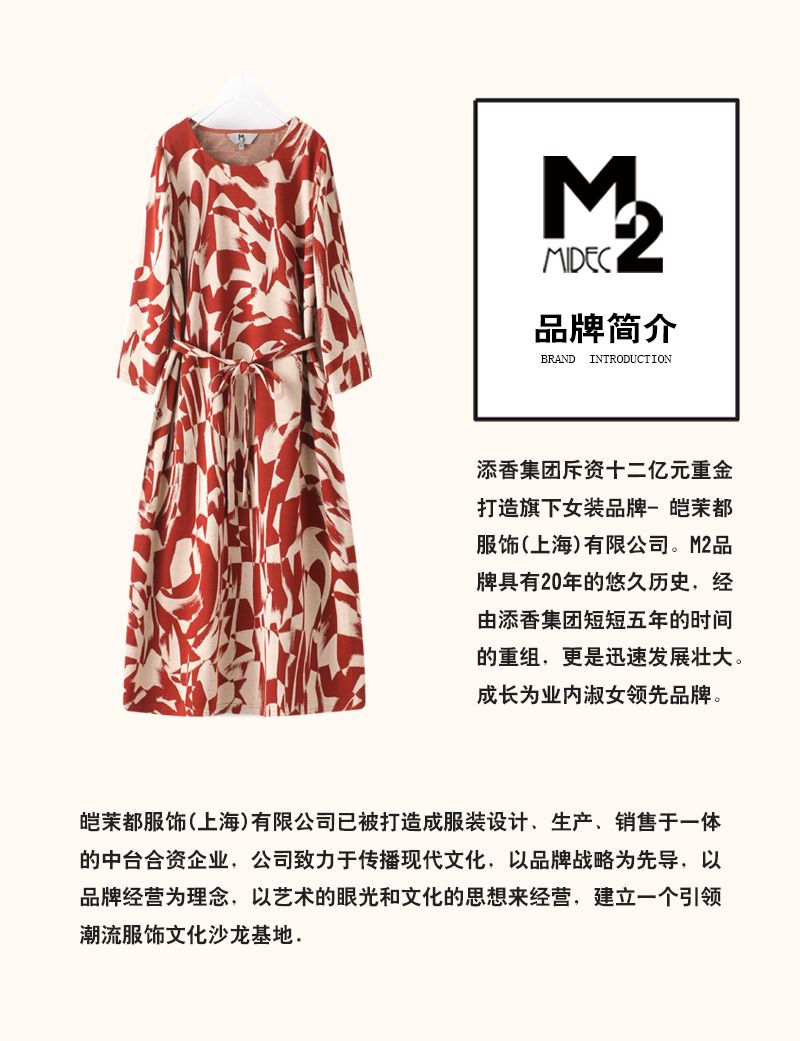 M2
MIDEC

品牌简介
BRAND INTRODUCTION

添香集团斥资十二亿元重金打造旗下女装品牌- 皑茉都服饰(上海)有限公司。M2品牌具有20年的悠久历史，经由添香集团短短五年的时间的重组，更是迅速发展壮大。成长为业内淑女领先品牌。

皑茉都服饰(上海)有限公司已被打造成服装设计、生产、销售于一体的中台合资企业，公司致力于传播现代文化，以品牌战略为先导，以品牌经营为理念，以艺术的眼光和文化的思想来经营，建立一个引领潮流服饰文化沙龙基地.